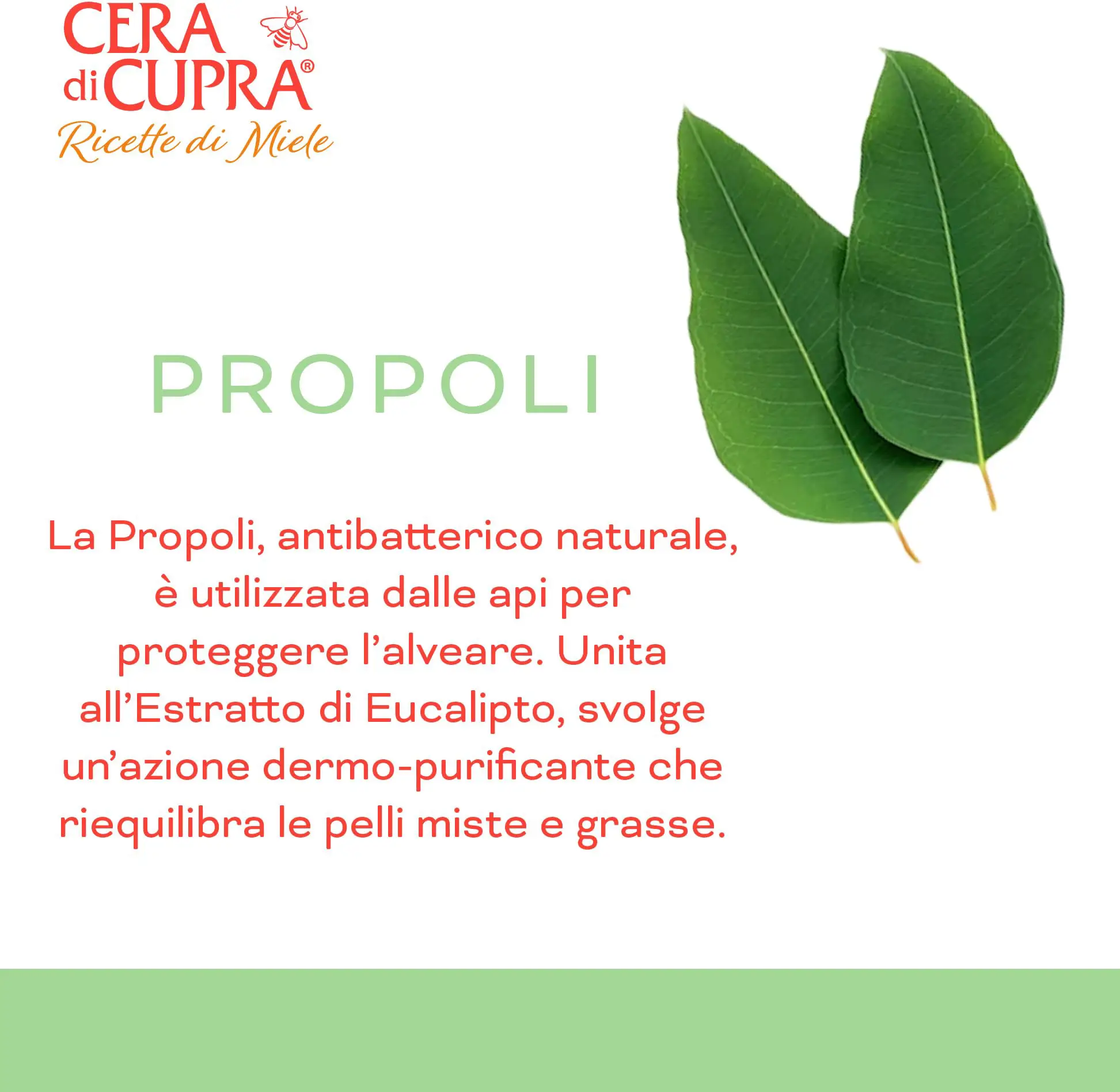 CERA di CUPRA®
Ricette di Miele

PROPOLI

La Propoli, antibatterico naturale, è utilizzata dalle api per proteggere l'alveare. Unita all'Estratto di Eucalipto, svolge un'azione dermo-purificante che riequilibra le pelli miste e grasse.